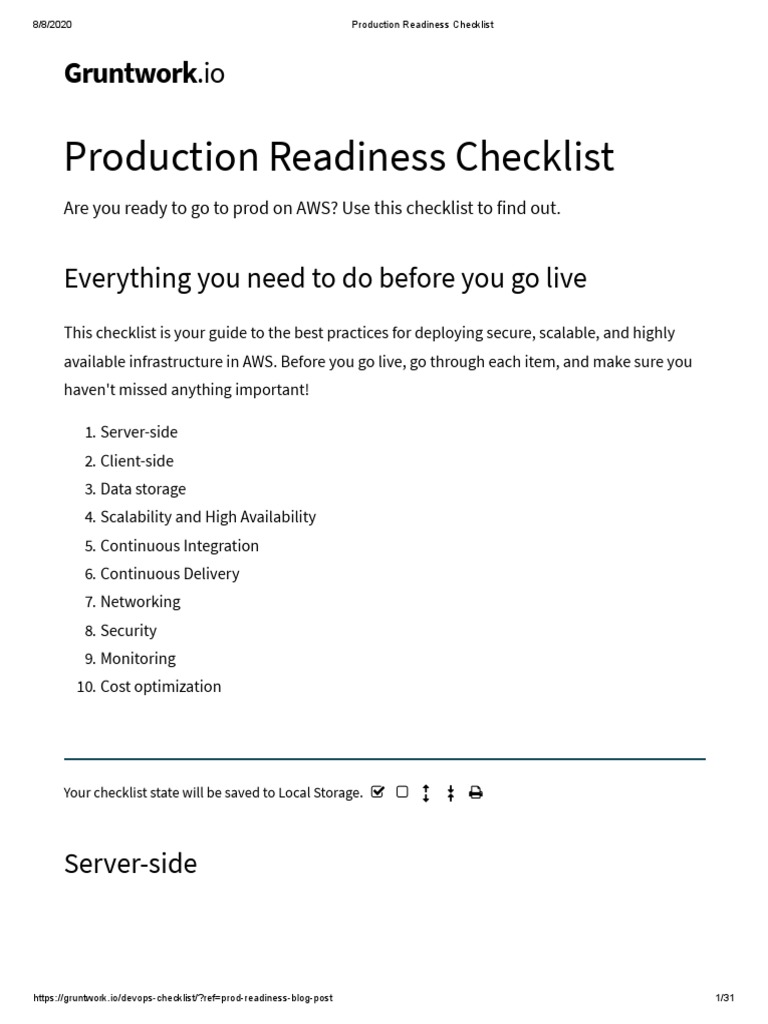 8/8/2020 Production Readiness Checklist

Gruntwork.io

Production Readiness Checklist

Are you ready to go to prod on AWS? Use this checklist to find out.

Everything you need to do before you go live

This checklist is your guide to the best practices for deploying secure, scalable, and highly available infrastructure in AWS. Before you go live, go through each item, and make sure you haven't missed anything important!

1. Server-side
2. Client-side
3. Data storage
4. Scalability and High Availability
5. Continuous Integration
6. Continuous Delivery
7. Networking
8. Security
9. Monitoring
10. Cost optimization

Your checklist state will be saved to Local Storage.

Server-side

https://gruntwork.io/devops-checklist/?ref=prod-readiness-blog-post 1/31